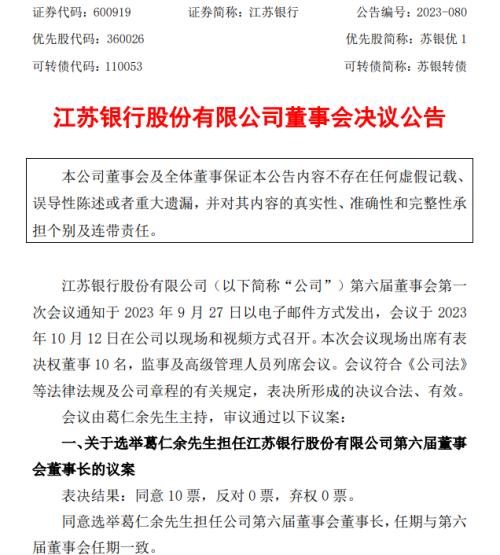 证券代码：600919　　证券简称：江苏银行　　公告编号：2023-080

优先股代码：360026　　优先股简称：苏银优 1

可转债代码：110053　　可转债简称：苏银转债

江苏银行股份有限公司董事会决议公告

本公司董事会及全体董事保证本公告内容不存在任何虚假记载、误导性陈述或者重大遗漏，并对其内容的真实性、准确性和完整性承担个别及连带责任。

江苏银行股份有限公司（以下简称“公司”）第六届董事会第一次会议通知于 2023 年 9 月 27 日以电子邮件方式发出，会议于 2023 年 10 月 12 日在公司以现场和视频方式召开。本次会议现场出席有表决权董事 10 名，监事及高级管理人员列席会议。会议符合《公司法》等法律法规及公司章程的有关规定，表决所形成的决议合法、有效。

会议由葛仁余先生主持，审议通过以下议案：

一、关于选举葛仁余先生担任江苏银行股份有限公司第六届董事会董事长的议案

表决结果：同意 10 票，反对 0 票，弃权 0 票。

同意选举葛仁余先生担任公司第六届董事会董事长，任期与第六届董事会任期一致。